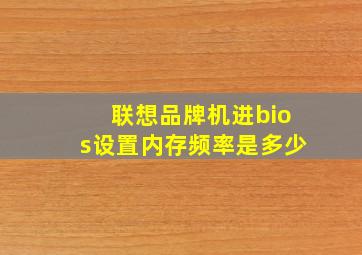 联想品牌机进bios设置内存频率是多少